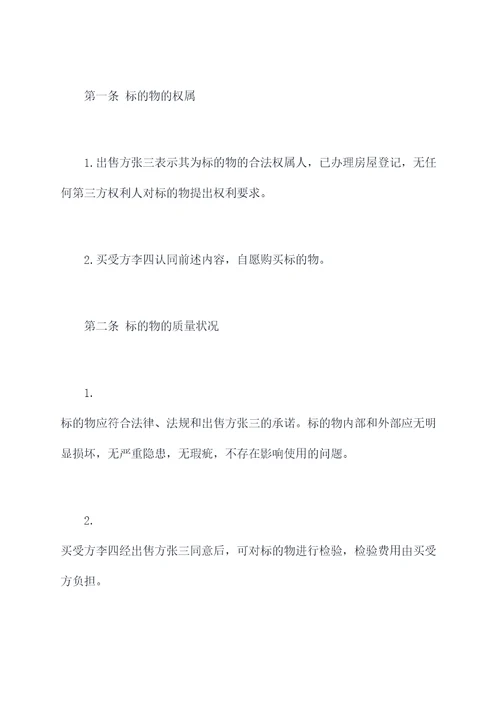 第一条 标的物的权属

1.出售方张三表示其为标的物的合法权属人，已办理房屋登记，无任何第三方权利人对标的物提出权利要求。

2.买受方李四认同前述内容，自愿购买标的物。

第二条 标的物的质量状况

1.

标的物应符合法律、法规和出售方张三的承诺。标的物内部和外部应无明显损坏，无严重隐患，无瑕疵，不存在影响使用的问题。

2.

买受方李四经出售方张三同意后，可对标的物进行检验，检验费用由买受方负担。